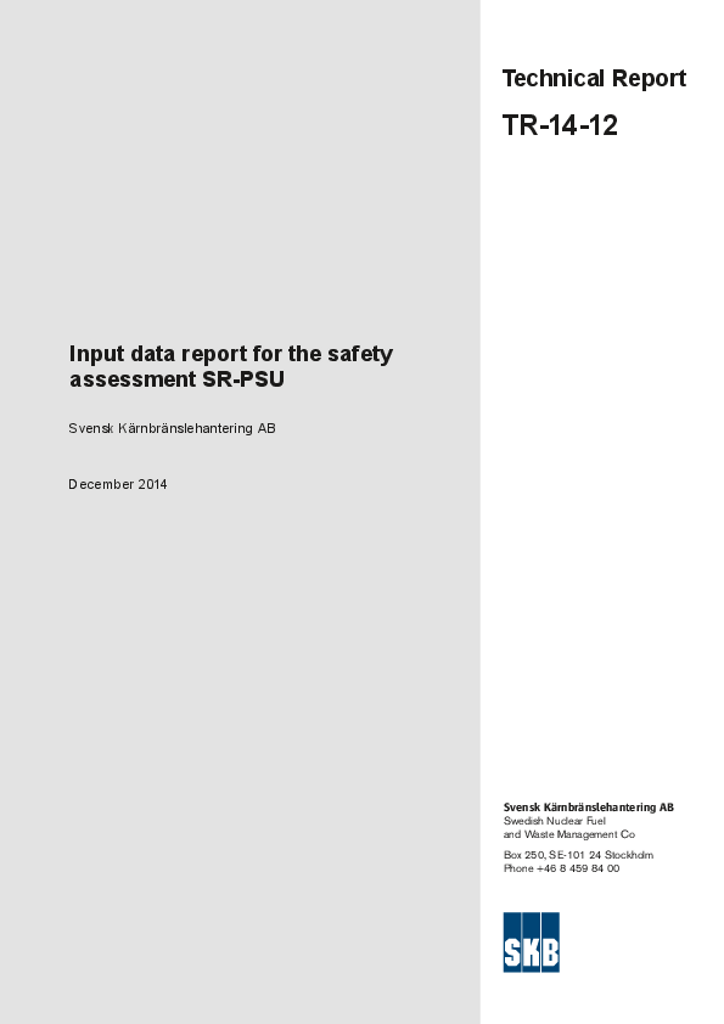 Technical Report

TR-14-12

Input data report for the safety assessment SR-PSU

Svensk Kärnbränslehantering AB

December 2014

Svensk Kärnbränslehantering AB
Swedish Nuclear Fuel and Waste Management Co

Box 250, SE-101 24 Stockholm
Phone +46 8 459 84 00

SKB